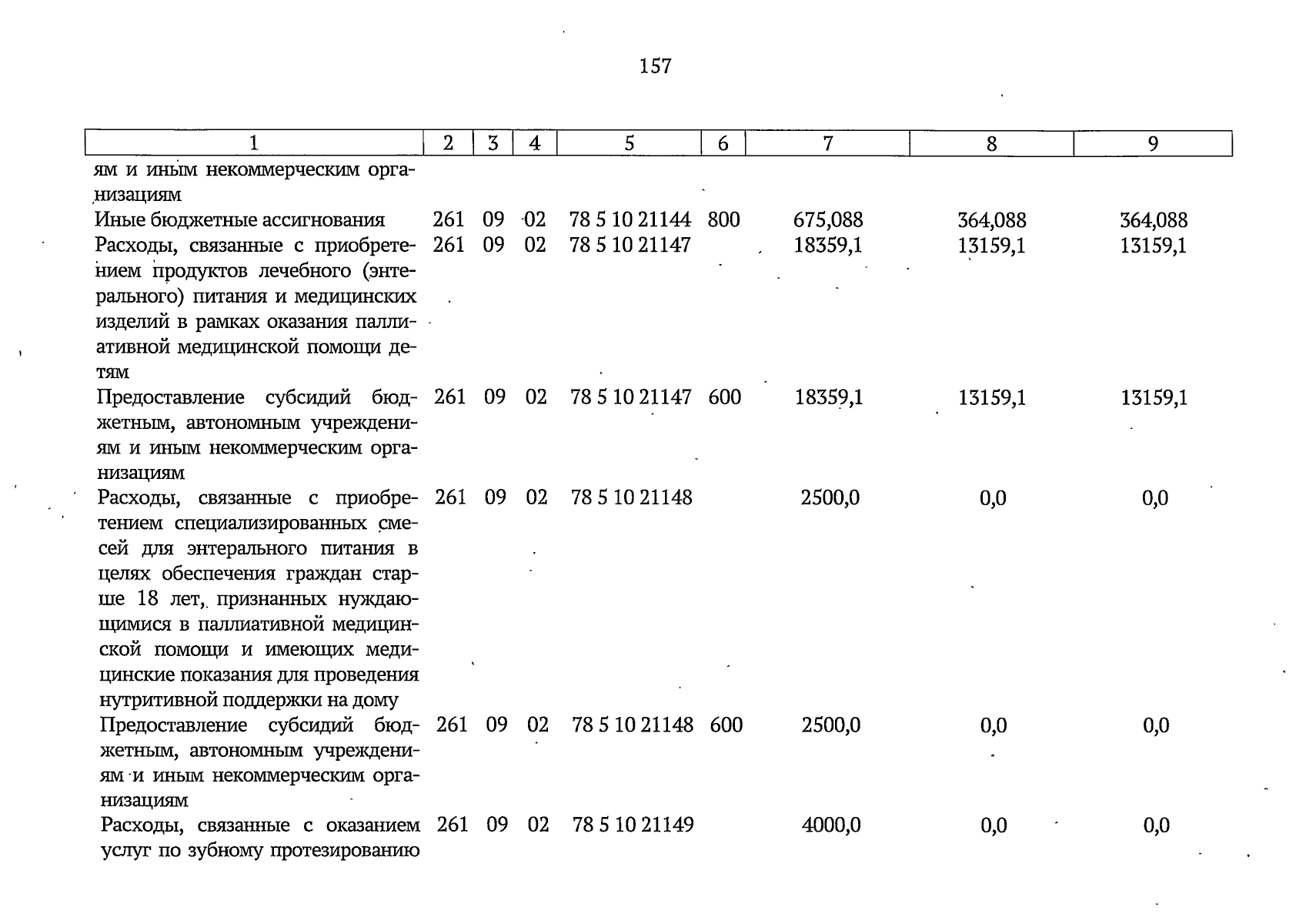 157

| 1 | 2 | 3 | 4 | 5 | 6 | 7 | 8 | 9 |
|---|---|---|---|---|---|---|---|---|
| ям и иным некоммерческим организациям | | | | | | | | |
| Иные бюджетные ассигнования | 261 | 09 | 02 | 78 5 10 21144 | 800 | 675,088 | 364,088 | 364,088 |
| Расходы, связанные с приобретением продуктов лечебного (энтерального) питания и медицинских изделий в рамках оказания паллиативной медицинской помощи детям | 261 | 09 | 02 | 78 5 10 21147 | | 18359,1 | 13159,1 | 13159,1 |
| Предоставление субсидий бюджетным, автономным учреждениям и иным некоммерческим организациям | 261 | 09 | 02 | 78 5 10 21147 | 600 | 18359,1 | 13159,1 | 13159,1 |
| Расходы, связанные с приобретением специализированных смесей для энтерального питания в целях обеспечения граждан старше 18 лет, признанных нуждающимися в паллиативной медицинской помощи и имеющих медицинские показания для проведения нутритивной поддержки на дому | 261 | 09 | 02 | 78 5 10 21148 | | 2500,0 | 0,0 | 0,0 |
| Предоставление субсидий бюджетным, автономным учреждениям и иным некоммерческим организациям | 261 | 09 | 02 | 78 5 10 21148 | 600 | 2500,0 | 0,0 | 0,0 |
| Расходы, связанные с оказанием услуг по зубному протезированию | 261 | 09 | 02 | 78 5 10 21149 | | 4000,0 | 0,0 | 0,0 |